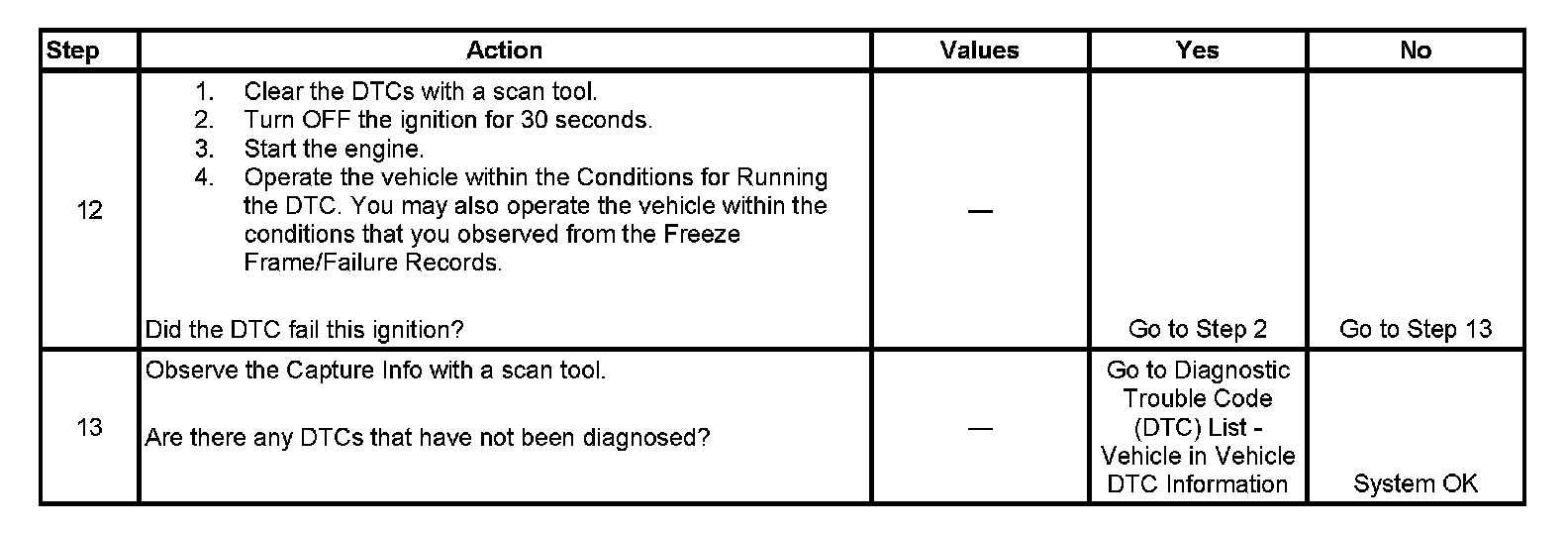 | Step | Action | Values | Yes | No |
|---|---|---|---|---|
| 12 | 1. Clear the DTCs with a scan tool. 2. Turn OFF the ignition for 30 seconds. 3. Start the engine. 4. Operate the vehicle within the Conditions for Running the DTC. You may also operate the vehicle within the conditions that you observed from the Freeze Frame/Failure Records. Did the DTC fail this ignition? | — | Go to Step 2 | Go to Step 13 |
| 13 | Observe the Capture Info with a scan tool. Are there any DTCs that have not been diagnosed? | — | Go to Diagnostic Trouble Code (DTC) List - Vehicle in Vehicle DTC Information | System OK |